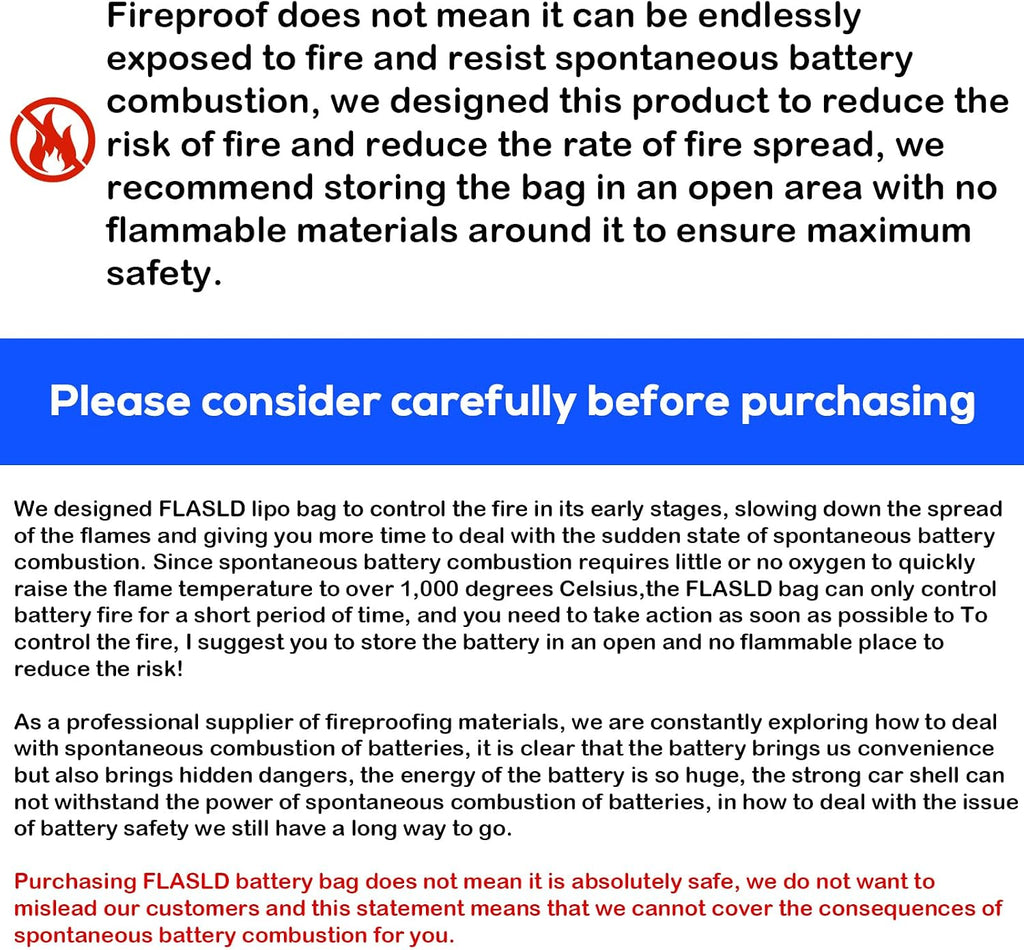 Fireproof does not mean it can be endlessly exposed to fire and resist spontaneous battery combustion, we designed this product to reduce the risk of fire and reduce the rate of fire spread, we recommend storing the bag in an open area with no flammable materials around it to ensure maximum safety.

Please consider carefully before purchasing

We designed FLASLD lipo bag to control the fire in its early stages, slowing down the spread of the flames and giving you more time to deal with the sudden state of spontaneous battery combustion. Since spontaneous battery combustion requires little or no oxygen to quickly raise the flame temperature to over 1,000 degrees Celsius,the FLASLD bag can only control battery fire for a short period of time, and you need to take action as soon as possible to To control the fire, I suggest you to store the battery in an open and no flammable place to reduce the risk!

As a professional supplier of fireproofing materials, we are constantly exploring how to deal with spontaneous combustion of batteries, it is clear that the battery brings us convenience but also brings hidden dangers, the energy of the battery is so huge, the strong car shell can not withstand the power of spontaneous combustion of batteries, in how to deal with the issue of battery safety we still have a long way to go.

Purchasing FLASLD battery bag does not mean it is absolutely safe, we do not want to mislead our customers and this statement means that we cannot cover the consequences of spontaneous battery combustion for you.